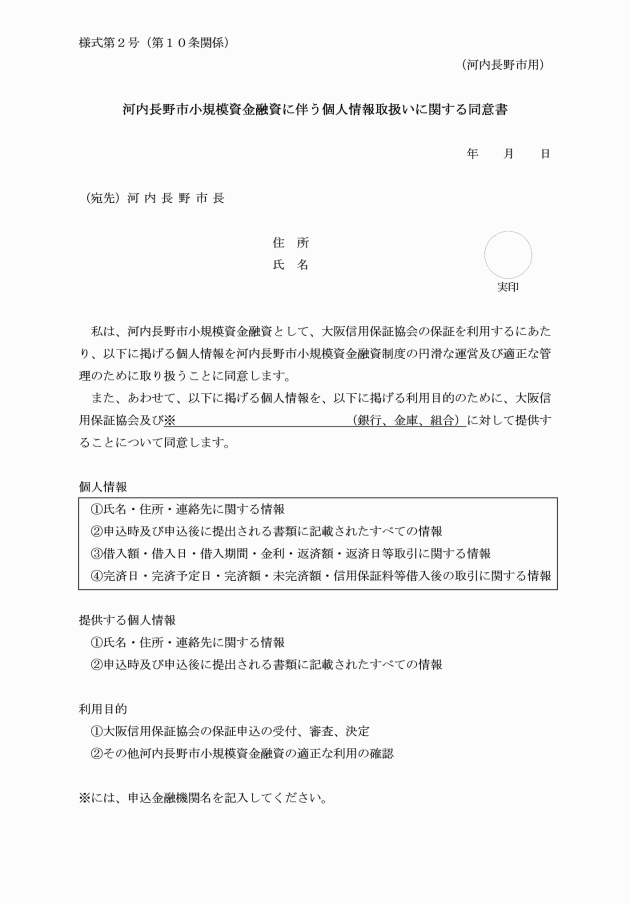 様式第２号（第１０条関係）

（河内長野市用）

河内長野市小規模資金融資に伴う個人情報取扱いに関する同意書

年　　月　　日

（宛先）河 内 長 野 市 長

住　所

氏　名

実印

私は、河内長野市小規模資金融資として、大阪信用保証協会の保証を利用するにあたり、以下に掲げる個人情報を河内長野市小規模資金融資制度の円滑な運営及び適正な管理のために取り扱うことに同意します。

また、あわせて、以下に掲げる個人情報を、以下に掲げる利用目的のために、大阪信用保証協会及び※　　　　　　　　　　　　（銀行、金庫、組合）に対して提供することについて同意します。

個人情報

①氏名・住所・連絡先に関する情報
②申込時及び申込後に提出される書類に記載されたすべての情報
③借入額・借入日・借入期間・金利・返済額・返済日等取引に関する情報
④完済日・完済予定日・完済額・未完済額・信用保証料等借入後の取引に関する情報

提供する個人情報

①氏名・住所・連絡先に関する情報
②申込時及び申込後に提出される書類に記載されたすべての情報

利用目的

①大阪信用保証協会の保証申込の受付、審査、決定
②その他河内長野市小規模資金融資の適正な利用の確認

※には、申込金融機関名を記入してください。